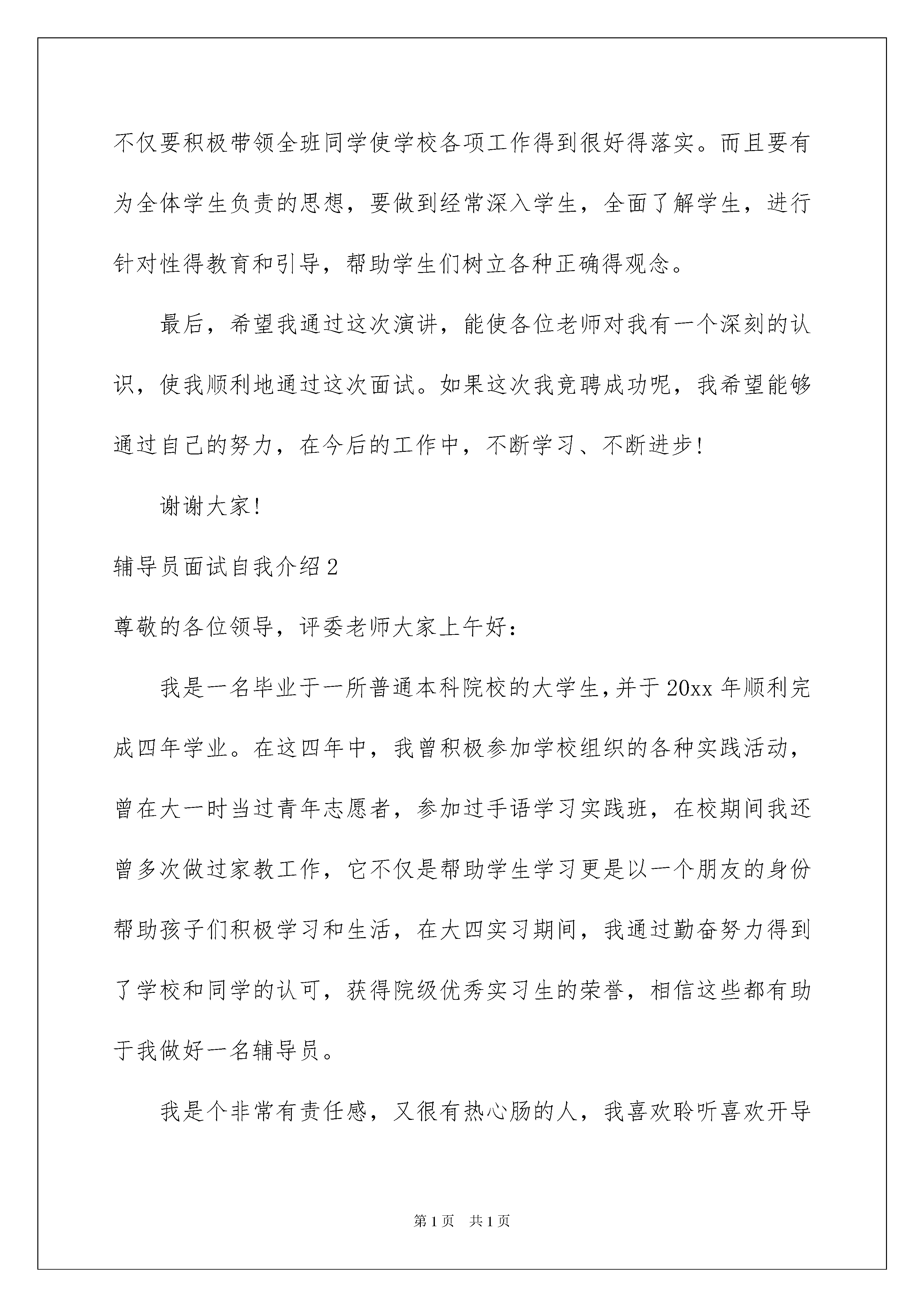 不仅要积极带领全班同学使学校各项工作得到很好得落实。而且要有为全体学生负责的思想，要做到经常深入学生，全面了解学生，进行针对性得教育和引导，帮助学生们树立各种正确得观念。

最后，希望我通过这次演讲，能使各位老师对我有一个深刻的认识，使我顺利地通过这次面试。如果这次我竞聘成功呢，我希望能够通过自己的努力，在今后的工作中，不断学习、不断进步！

谢谢大家！

辅导员面试自我介绍2

尊敬的各位领导，评委老师大家上午好：

我是一名毕业于一所普通本科院校的大学生，并于20xx年顺利完成四年学业。在这四年中，我曾积极参加学校组织的各种实践活动，曾在大一时当过青年志愿者，参加过手语学习实践班，在校期间我还曾多次做过家教工作，它不仅是帮助学生学习更是以一个朋友的身份帮助孩子们积极学习和生活，在大四实习期间，我通过勤奋努力得到了学校和同学的认可，获得院级优秀实习生的荣誉，相信这些都有助于我做好一名辅导员。

我是个非常有责任感，又很有热心肠的人，我喜欢聆听喜欢开导

第1页 共1页